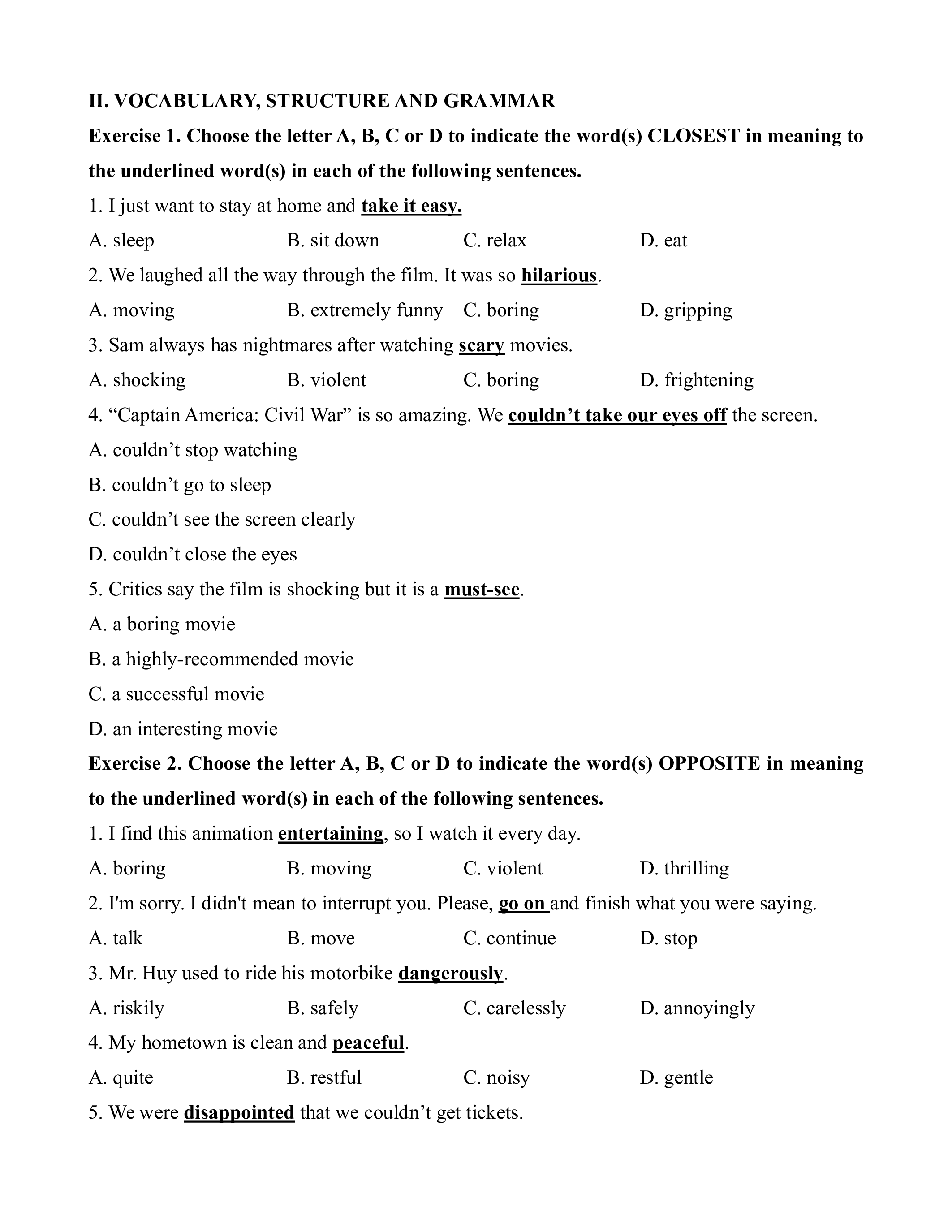 II. VOCABULARY, STRUCTURE AND GRAMMAR

Exercise 1. Choose the letter A, B, C or D to indicate the word(s) CLOSEST in meaning to the underlined word(s) in each of the following sentences.

1. I just want to stay at home and take it easy.

A. sleep B. sit down C. relax D. eat

2. We laughed all the way through the film. It was so hilarious.

A. moving B. extremely funny C. boring D. gripping

3. Sam always has nightmares after watching scary movies.

A. shocking B. violent C. boring D. frightening

4. “Captain America: Civil War” is so amazing. We couldn’t take our eyes off the screen.

A. couldn’t stop watching

B. couldn’t go to sleep

C. couldn’t see the screen clearly

D. couldn’t close the eyes

5. Critics say the film is shocking but it is a must-see.

A. a boring movie

B. a highly-recommended movie

C. a successful movie

D. an interesting movie

Exercise 2. Choose the letter A, B, C or D to indicate the word(s) OPPOSITE in meaning to the underlined word(s) in each of the following sentences.

1. I find this animation entertaining, so I watch it every day.

A. boring B. moving C. violent D. thrilling

2. I'm sorry. I didn't mean to interrupt you. Please, go on and finish what you were saying.

A. talk B. move C. continue D. stop

3. Mr. Huy used to ride his motorbike dangerously.

A. riskily B. safely C. carelessly D. annoyingly

4. My hometown is clean and peaceful.

A. quite B. restful C. noisy D. gentle

5. We were disappointed that we couldn’t get tickets.